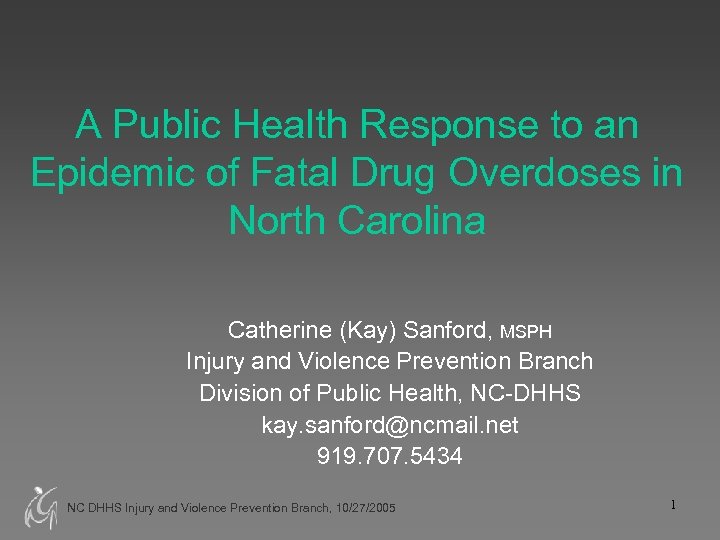 A Public Health Response to an Epidemic of Fatal Drug Overdoses in North Carolina

Catherine (Kay) Sanford, MSPH
Injury and Violence Prevention Branch
Division of Public Health, NC-DHHS
kay.sanford@ncmail.net
919.707.5434

NC DHHS Injury and Violence Prevention Branch, 10/27/2005

1